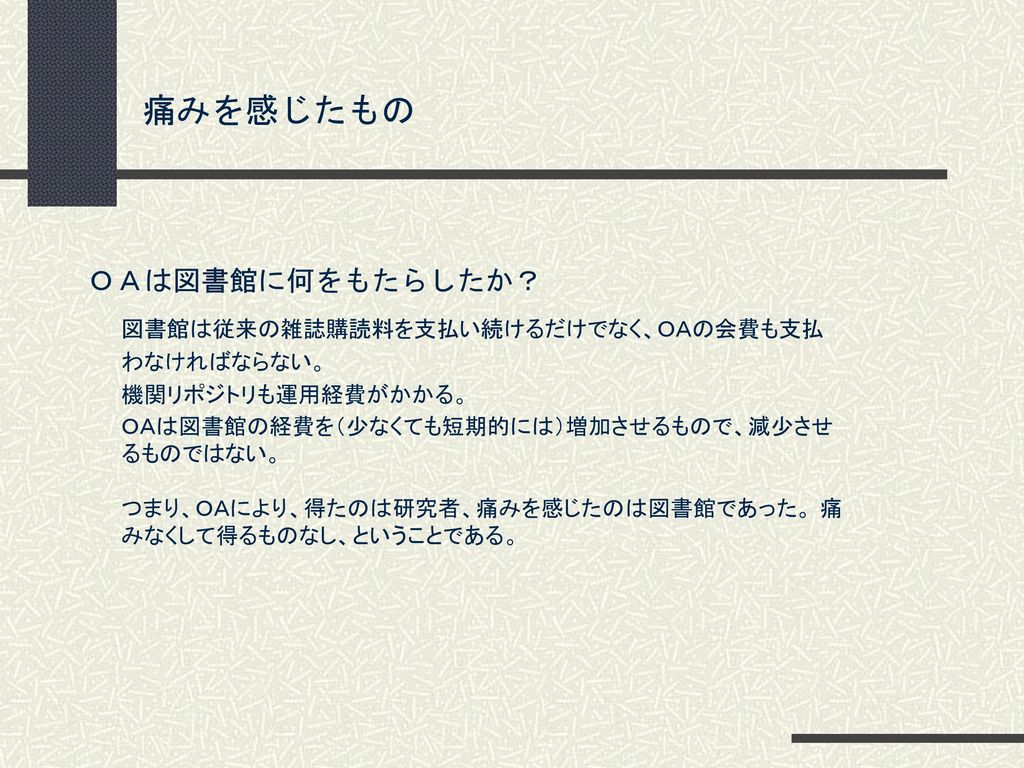 痛みを感じたもの

ＯＡは図書館に何をもたらしたか？

図書館は従来の雑誌購読料を支払い続けるだけでなく、OAの会費も支払わなければならない。

機関リポジトリも運用経費がかかる。

OAは図書館の経費を（少なくても短期的には）増加させるもので、減少させるものではない。

つまり、OAにより、得たのは研究者、痛みを感じたのは図書館であった。痛みなくして得るものなし、ということである。